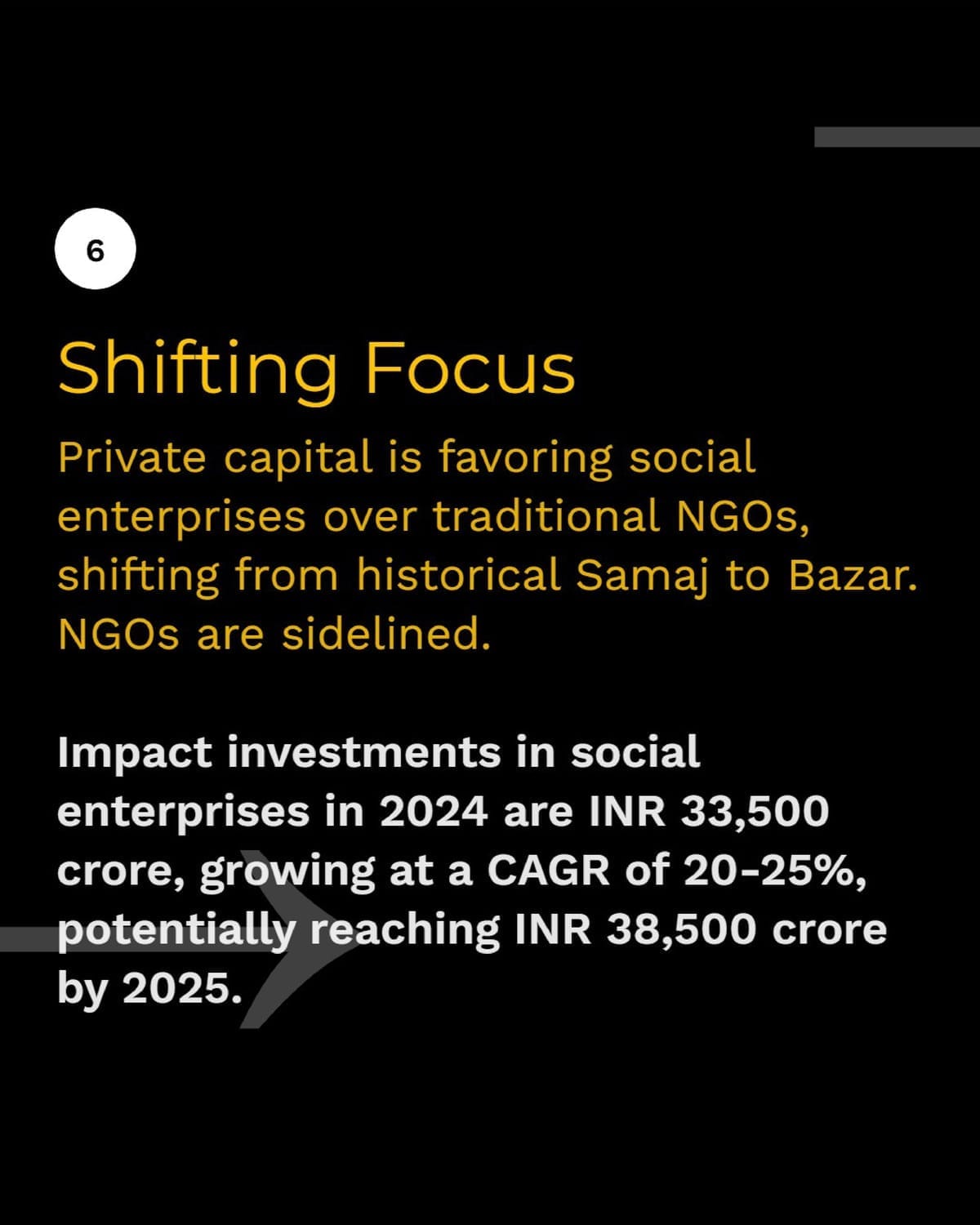 6

Shifting Focus

Private capital is favoring social enterprises over traditional NGOs, shifting from historical Samaj to Bazar. NGOs are sidelined.

Impact investments in social enterprises in 2024 are INR 33,500 crore, growing at a CAGR of 20-25%, potentially reaching INR 38,500 crore by 2025.